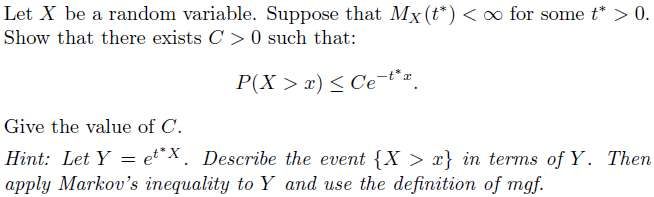 Let $X$ be a random variable. Suppose that $M_X(t^*) < \infty$ for some $t^* > 0$. Show that there exists $C > 0$ such that:

$$P(X > x) \leq Ce^{-t^* x}.$$

Give the value of $C$.

Hint: Let $Y = e^{t^* X}$. Describe the event $\{X > x\}$ in terms of $Y$. Then apply Markov's inequality to $Y$ and use the definition of mgf.